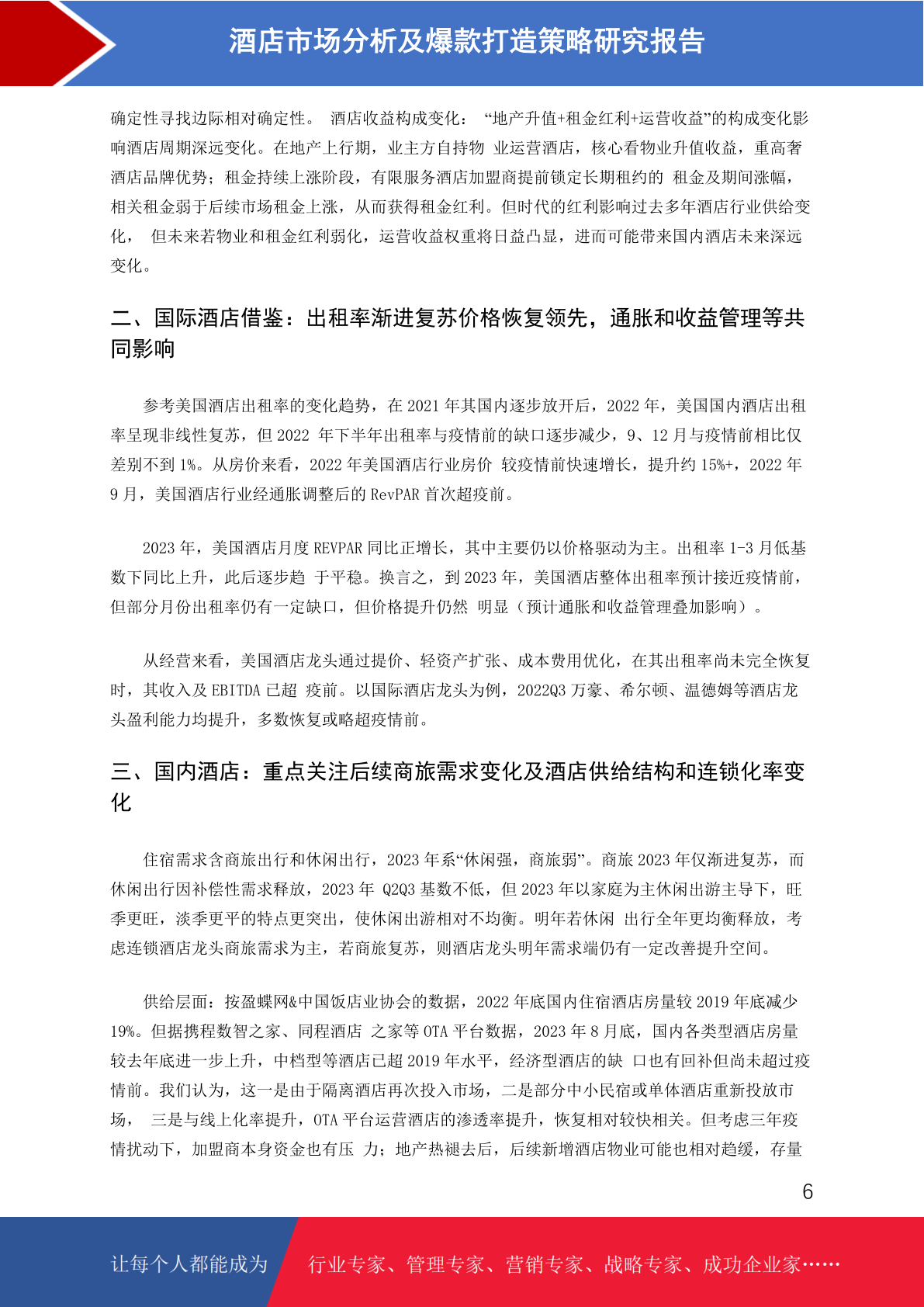 酒店市场分析及爆款打造策略研究报告

确定性寻找边际相对确定性。 酒店收益构成变化： “地产升值+租金红利+运营收益”的构成变化影响酒店周期深远变化。在地产上行期，业主方自持物 业运营酒店，核心看物业升值收益，重高奢酒店品牌优势；租金持续上涨阶段，有限服务酒店加盟商提前锁定长期租约的 租金及期间涨幅，相关租金弱于后续市场租金上涨，从而获得租金红利。但时代的红利影响过去多年酒店行业供给变化， 但未来若物业和租金红利弱化，运营收益权重将日益凸显，进而可能带来国内酒店未来深远变化。

二、国际酒店借鉴：出租率渐进复苏价格恢复领先，通胀和收益管理等共同影响

参考美国酒店出租率的变化趋势，在 2021 年其国内逐步放开后，2022 年，美国国内酒店出租率呈现非线性复苏，但 2022 年下半年出租率与疫情前的缺口逐步减少，9、12 月与疫情前相比仅差别不到 1%。从房价来看，2022 年美国酒店行业房价 较疫情前快速增长，提升约 15%+，2022 年 9 月，美国酒店行业经通胀调整后的 RevPAR 首次超疫前。

2023 年，美国酒店月度 REVPAR 同比正增长，其中主要仍以价格驱动为主。出租率 1-3 月低基数下同比上升，此后逐步趋 于平稳。换言之，到 2023 年，美国酒店整体出租率预计接近疫情前，但部分月份出租率仍有一定缺口，但价格提升仍然 明显（预计通胀和收益管理叠加影响）。

从经营来看，美国酒店龙头通过提价、轻资产扩张、成本费用优化，在其出租率尚未完全恢复时，其收入及 EBITDA 已超 疫前。以国际酒店龙头为例，2022Q3 万豪、希尔顿、温德姆等酒店龙头盈利能力均提升，多数恢复或略超疫情前。

三、国内酒店：重点关注后续商旅需求变化及酒店供给结构和连锁化率变化

住宿需求含商旅出行和休闲出行，2023 年系“休闲强，商旅弱”。商旅 2023 年仅渐进复苏，而休闲出行因补偿性需求释放，2023 年 Q2Q3 基数不低，但 2023 年以家庭为主休闲出游主导下，旺季更旺，淡季更平的特点更突出，使休闲出游相对不均衡。明年若休闲 出行全年更均衡释放，考虑连锁酒店龙头商旅需求为主，若商旅复苏，则酒店龙头明年需求端仍有一定改善提升空间。

供给层面：按盈蝶网&中国饭店业协会的数据，2022 年底国内住宿酒店房量较 2019 年底减少 19%。但据携程数智之家、同程酒店 之家等 OTA 平台数据，2023 年 8 月底，国内各类型酒店房量较去年底进一步上升，中档型等酒店已超 2019 年水平，经济型酒店的缺 口也有回补但尚未超过疫情前。我们认为，这一是由于隔离酒店再次投入市场，二是部分中小民宿或单体酒店重新投放市场， 三是与线上化率提升，OTA 平台运营酒店的渗透率提升，恢复相对较快相关。但考虑三年疫情扰动下，加盟商本身资金也有压 力；地产热褪去后，后续新增酒店物业可能也相对趋缓，存量

6

让每个人都能成为 行业专家、管理专家、营销专家、战略专家、成功企业家……